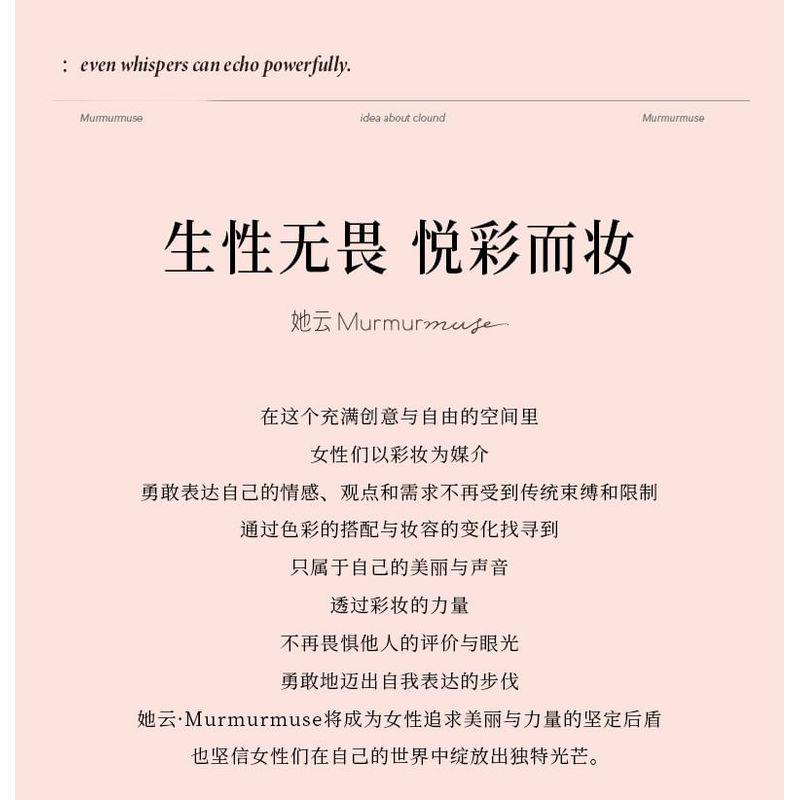 : even whispers can echo powerfully.

Murmurmuse idea about clound Murmurmuse

生性无畏 悦彩而妆

她云 Murmurmuse

在这个充满创意与自由的空间里
女性们以彩妆为媒介
勇敢表达自己的情感、观点和需求不再受到传统束缚和限制
通过色彩的搭配与妆容的变化找寻到
只属于自己的美丽与声音
透过彩妆的力量
不再畏惧他人的评价与眼光
勇敢地迈出自我表达的步伐
她云·Murmurmuse将成为女性追求美丽与力量的坚定后盾
也坚信女性们在自己的世界中绽放出独特光芒。